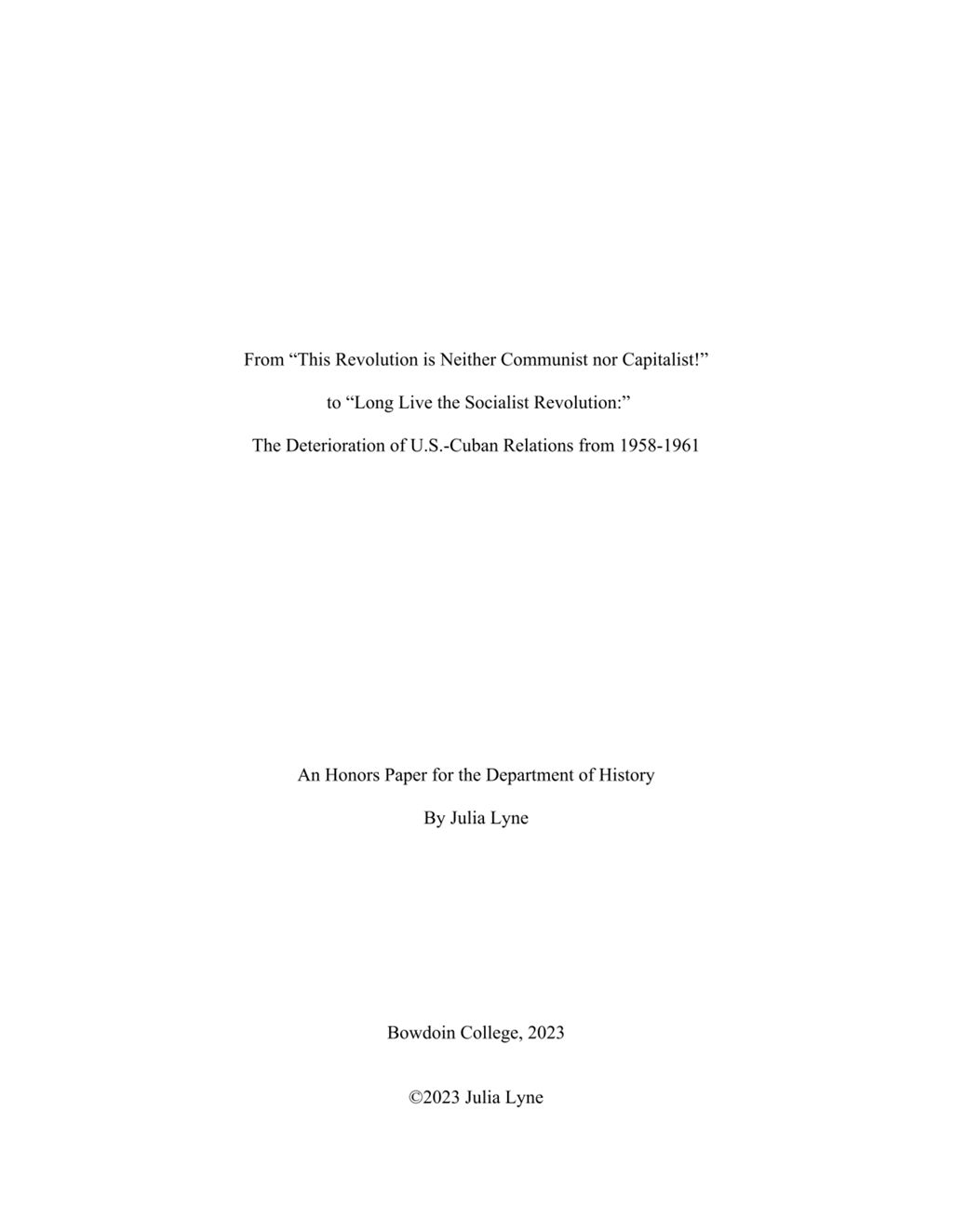 From “This Revolution is Neither Communist nor Capitalist!”

to “Long Live the Socialist Revolution:”

The Deterioration of U.S.-Cuban Relations from 1958-1961

An Honors Paper for the Department of History

By Julia Lyne

Bowdoin College, 2023

©2023 Julia Lyne